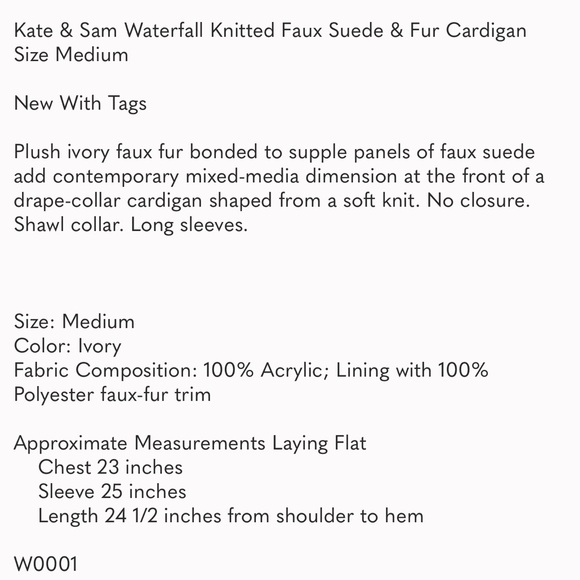 Kate & Sam Waterfall Knitted Faux Suede & Fur Cardigan
Size Medium

New With Tags

Plush ivory faux fur bonded to supple panels of faux suede add contemporary mixed-media dimension at the front of a drape-collar cardigan shaped from a soft knit. No closure. Shawl collar. Long sleeves.

Size: Medium
Color: Ivory
Fabric Composition: 100% Acrylic; Lining with 100% Polyester faux-fur trim

Approximate Measurements Laying Flat
Chest 23 inches
Sleeve 25 inches
Length 24 1/2 inches from shoulder to hem

W0001